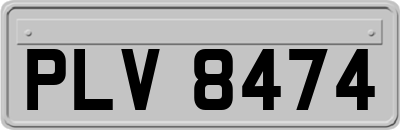 PLV 8474